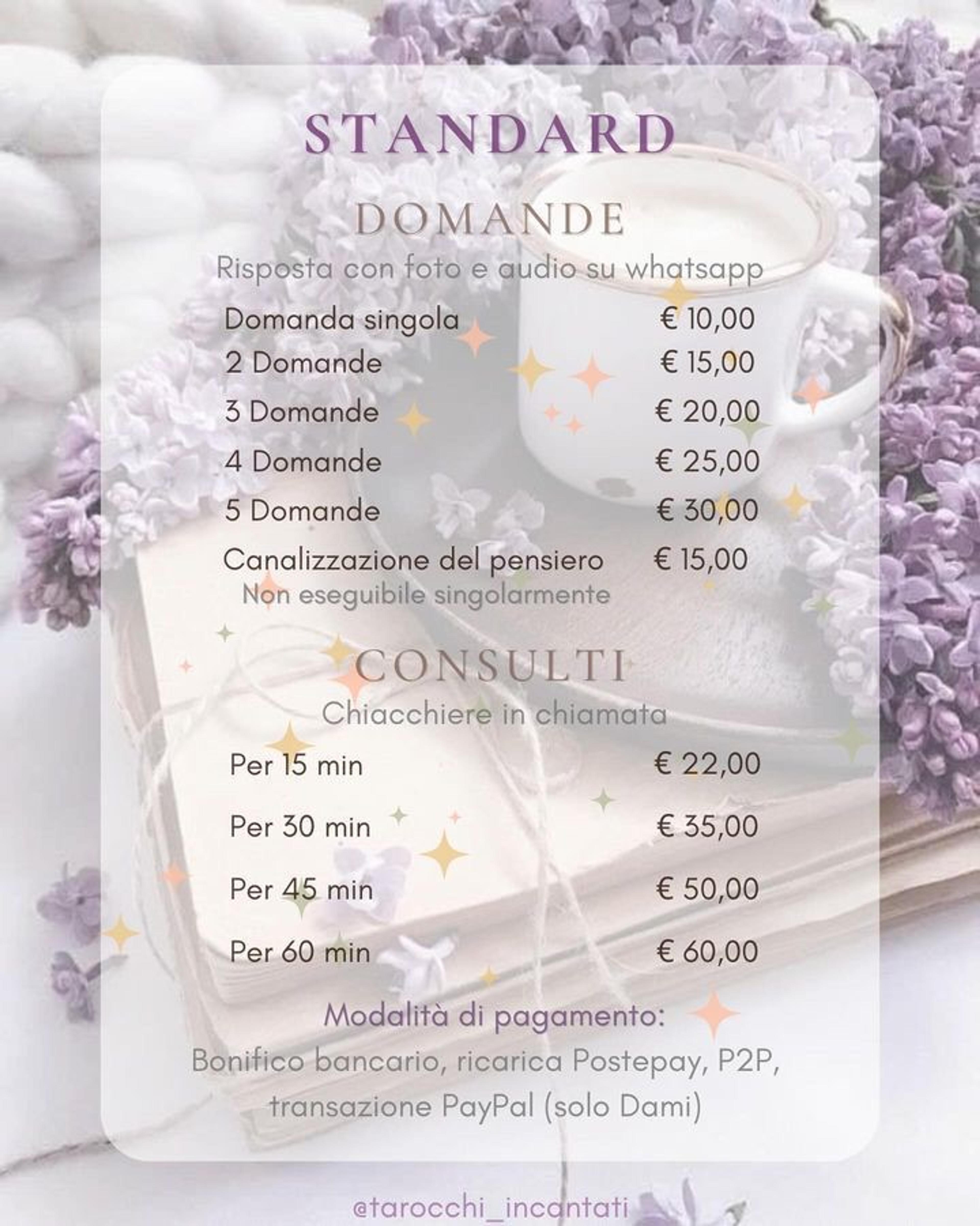 STANDARD

DOMANDE

Risposta con foto e audio su whatsapp

Domanda singola € 10,00
2 Domande € 15,00
3 Domande € 20,00
4 Domande € 25,00
5 Domande € 30,00
Canalizzazione del pensiero € 15,00
Non eseguibile singolarmente

CONSULTI

Chiacchiere in chiamata

Per 15 min € 22,00
Per 30 min € 35,00
Per 45 min € 50,00
Per 60 min € 60,00

Modalità di pagamento:

Bonifico bancario, ricarica Postepay, P2P, transazione PayPal (solo Dami)

@tarocchi_incantati